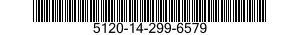 5120-14-299-6579